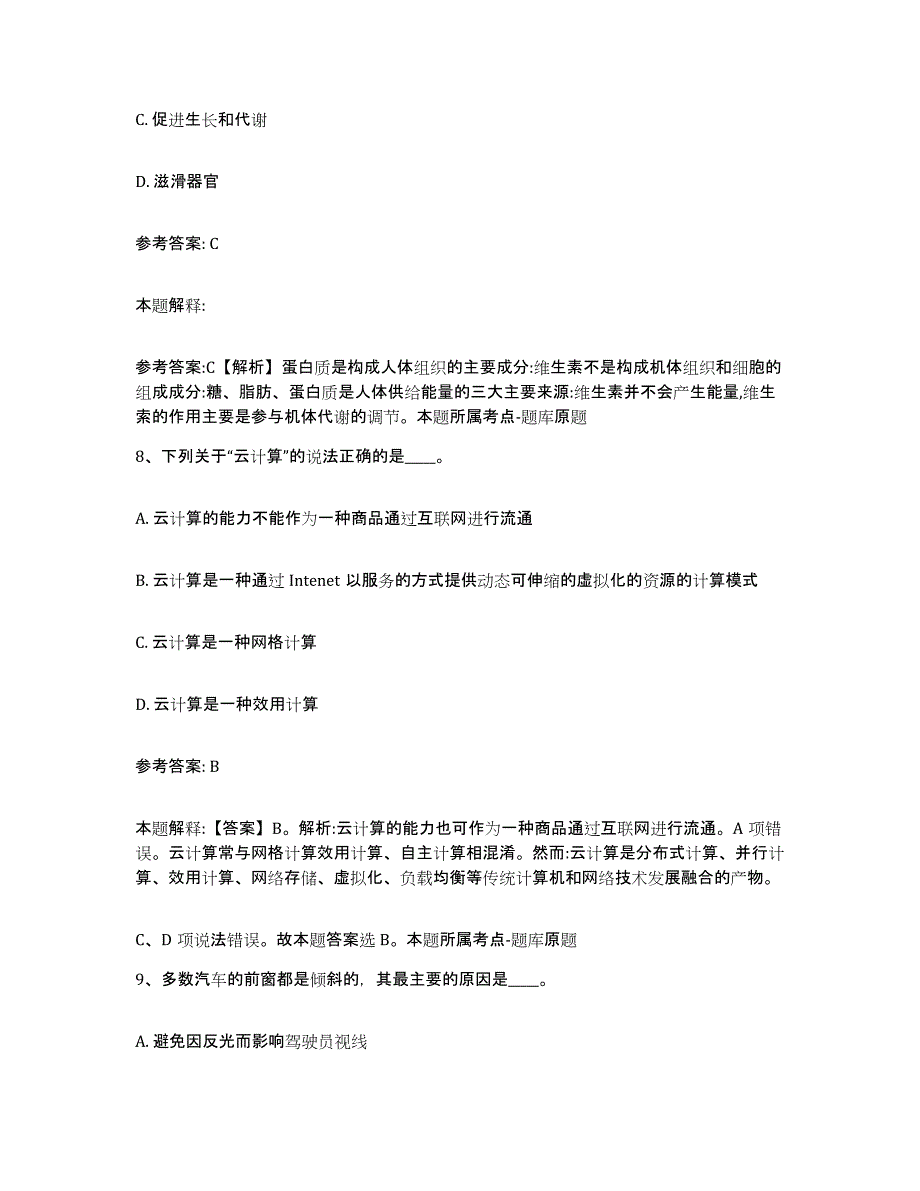 C. 促进生长和代谢

D. 滋滑器官

参考答案: C

本题解释:

参考答案:C【解析】蛋白质是构成人体组织的主要成分:维生素不是构成机体组织和细胞的组成成分:糖、脂肪、蛋白质是人体供给能量的三大主要来源:维生素并不会产生能量,维生索的作用主要是参与机体代谢的调节。本题所属考点-题库原题

8、下列关于“云计算”的说法正确的是____。

A. 云计算的能力不能作为一种商品通过互联网进行流通

B. 云计算是一种通过 Intenet 以服务的方式提供动态可伸缩的虚拟化的资源的计算模式

C. 云计算是一种网格计算

D. 云计算是一种效用计算

参考答案: B

本题解释:【答案】B。解析:云计算的能力也可作为一种商品通过互联网进行流通。A 项错误。云计算常与网格计算效用计算、自主计算相混淆。然而:云计算是分布式计算、并行计算、效用计算、网络存储、虚拟化、负载均衡等传统计算机和网络技术发展融合的产物。

C、D 项说法错误。故本题答案选 B。本题所属考点-题库原题

9、多数汽车的前窗都是倾斜的，其最主要的原因是____。

A. 避免因反光而影响驾驶员视线